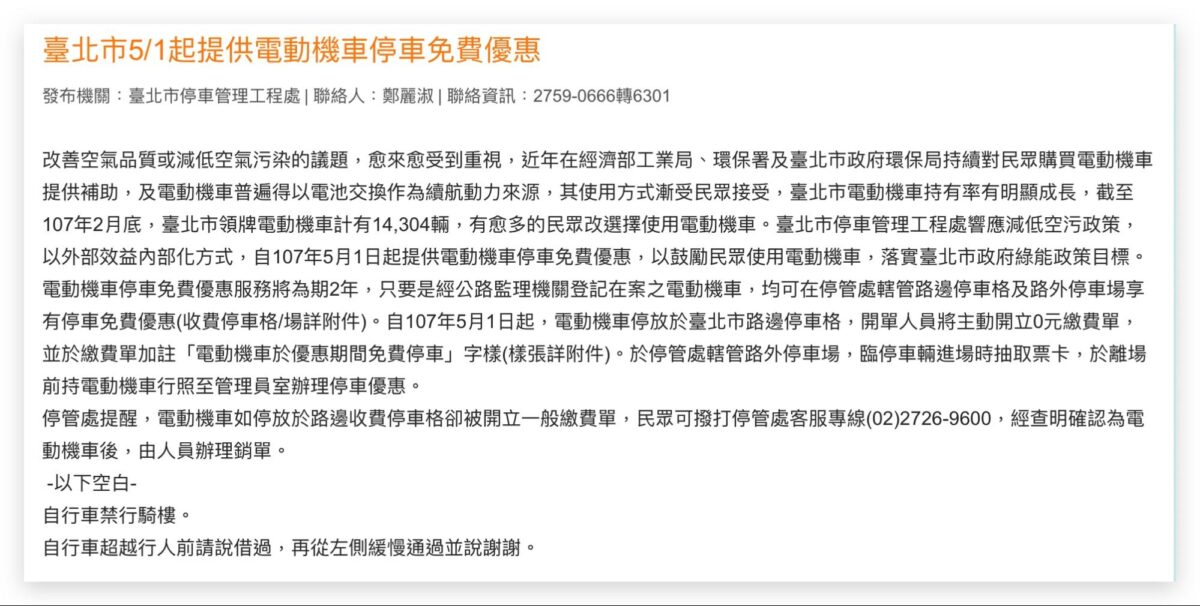 臺北市5/1起提供電動機車停車免費優惠

發布機關：臺北市停車管理工程處 | 聯絡人：鄭麗淑 | 聯絡資訊：2759-0666轉6301

改善空氣品質或減低空氣污染的議題，愈來愈受到重視，近年在經濟部工業局、環保署及臺北市政府環保局持續對民眾購買電動機車提供補助，及電動機車普遍得以電池交換作為續航動力來源，其使用方式漸受民眾接受，臺北市電動機車持有率有明顯成長，截至107年2月底，臺北市領牌電動機車計有14,304輛，有愈多的民眾改選擇使用電動機車。臺北市停車管理工程處響應減低空污政策，以外部效益內部化方式，自107年5月1日起提供電動機車停車免費優惠，以鼓勵民眾使用電動機車，落實臺北市政府綠能政策目標。
電動機車停車免費優惠服務將為期2年，只要是經公路監理機關登記在案之電動機車，均可在停管處轄管路邊停車格及路外停車場享有停車免費優惠(收費停車格/場詳附件)。自107年5月1日起，電動機車停放於臺北市路邊停車格，開單人員將主動開立0元繳費單，並於繳費單加註「電動機車於優惠期間免費停車」字樣(樣張詳附件)。於停管處轄管路外停車場，臨停車輛進場時抽取票卡，於離場前持電動機車行照至管理員室辦理停車優惠。
停管處提醒，電動機車如停放於路邊收費停車格卻被開立一般繳費單，民眾可撥打停管處客服專線(02)2726-9600，經查明確認為電動機車後，由人員辦理銷單。
-以下空白-
自行車禁行騎樓。
自行車超越行人前請說借過，再從左側緩慢通過並說謝謝。